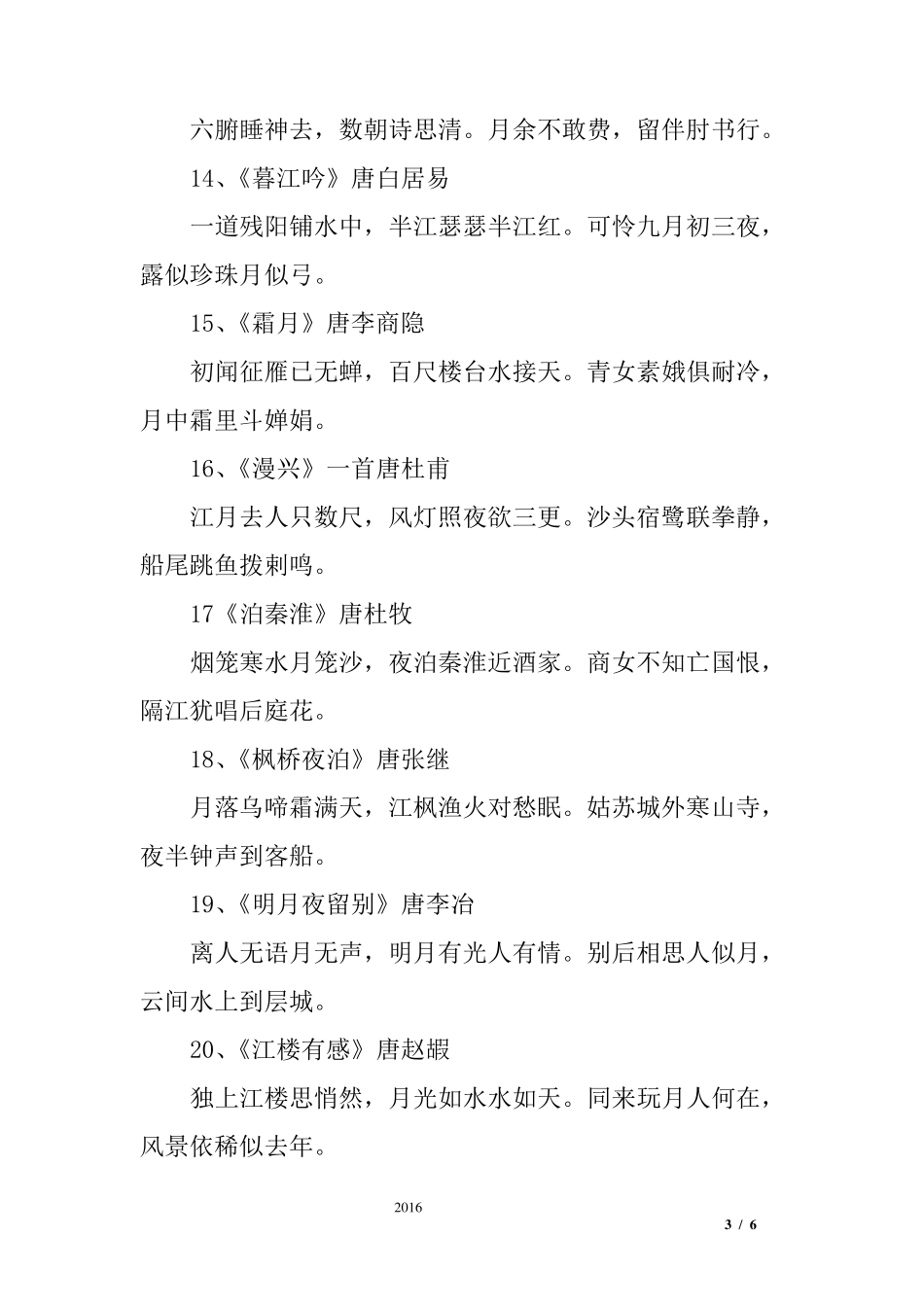 六腑睡神去，数朝诗思清。月余不敢费，留伴肘书行。

14、《暮江吟》唐白居易

一道残阳铺水中，半江瑟瑟半江红。可怜九月初三夜，露似珍珠月似弓。

15、《霜月》唐李商隐

初闻征雁已无蝉，百尺楼台水接天。青女素娥俱耐冷，月中霜里斗婵娟。

16、《漫兴》一首唐杜甫

江月去人只数尺，风灯照夜欲三更。沙头宿鹭联拳静，船尾跳鱼拨剌鸣。

17《泊秦淮》唐杜牧

烟笼寒水月笼沙，夜泊秦淮近酒家。商女不知亡国恨，隔江犹唱后庭花。

18、《枫桥夜泊》唐张继

月落乌啼霜满天，江枫渔火对愁眠。姑苏城外寒山寺，夜半钟声到客船。

19、《明月夜留别》唐李冶

离人无语月无声，明月有光人有情。别后相思人似月，云间水上到层城。

20、《江楼有感》唐赵嘏

独上江楼思悄然，月光如水水如天。同来玩月人何在，风景依稀似去年。

2016

3 / 6